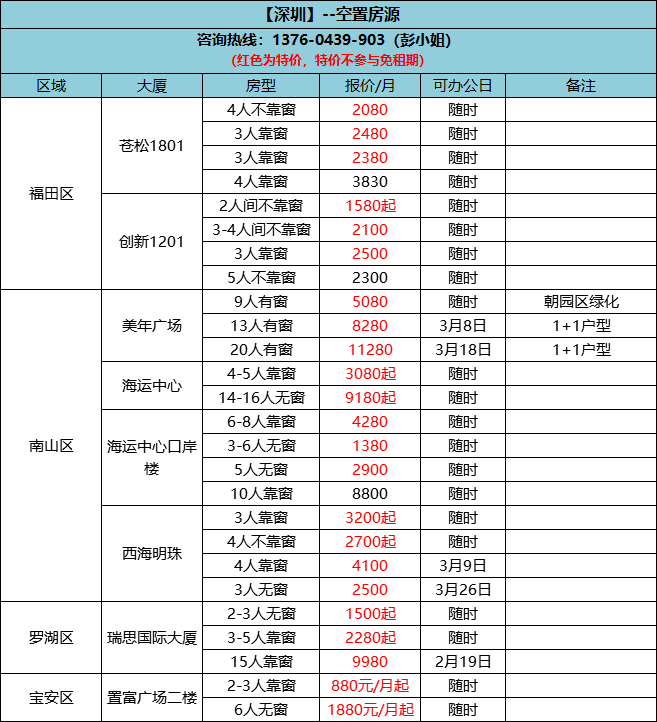 【深圳】--空置房源

咨询热线：1376-0439-903（彭小姐）

(红色为特价，特价不参与免租期)

| 区域 | 大厦 | 房型 | 报价/月 | 可办公日 | 备注 |
|---|---|---|---|---|---|
| 福田区 | 苍松1801 | 4人不靠窗 | 2080 | 随时 | |
| | | 3人靠窗 | 2480 | 随时 | |
| | | 3人靠窗 | 2380 | 随时 | |
| | | 4人靠窗 | 3830 | 随时 | |
| | 创新1201 | 2人间不靠窗 | 1580起 | 随时 | |
| | | 3-4人间不靠窗 | 2100 | 随时 | |
| | | 3人靠窗 | 2500 | 随时 | |
| | | 5人不靠窗 | 2300 | 随时 | |
| 南山区 | 美年广场 | 9人有窗 | 5080 | 随时 | 朝园区绿化 |
| | | 13人有窗 | 8280 | 3月8日 | 1+1户型 |
| | | 20人有窗 | 11280 | 3月18日 | 1+1户型 |
| | 海运中心 | 4-5人靠窗 | 3080起 | 随时 | |
| | | 14-16人无窗 | 9180起 | 随时 | |
| | 海运中心口岸楼 | 6-8人靠窗 | 4280 | 随时 | |
| | | 3-6人无窗 | 1380 | 随时 | |
| | | 5人无窗 | 2900 | 随时 | |
| | | 10人靠窗 | 8800 | 随时 | |
| | 西海明珠 | 3人靠窗 | 3200起 | 随时 | |
| | | 4人不靠窗 | 2700起 | 随时 | |
| | | 4人靠窗 | 4100 | 3月9日 | |
| | | 3人无窗 | 2500 | 3月26日 | |
| 罗湖区 | 瑞思国际大厦 | 2-3人无窗 | 1500起 | 随时 | |
| | | 3-5人靠窗 | 2280起 | 随时 | |
| | | 15人靠窗 | 9980 | 2月19日 | |
| 宝安区 | 置富广场二楼 | 2-3人靠窗 | 880元/月起 | 随时 | |
| | | 6人无窗 | 1880元/月起 | 随时 | |